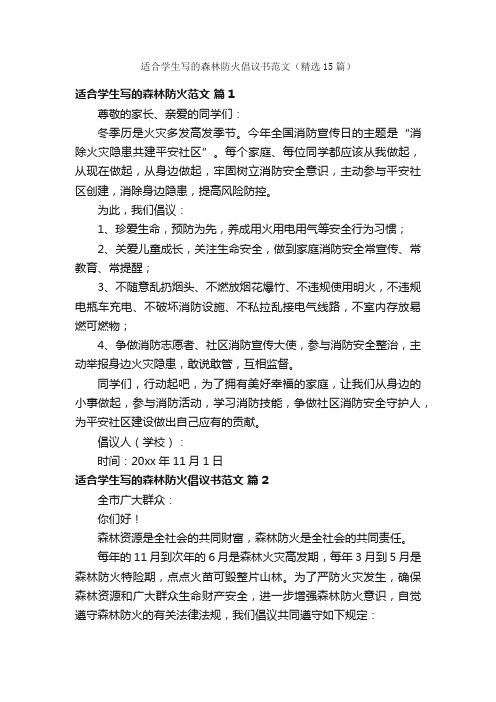 适合学生写的森林防火倡议书范文（精选15篇）

适合学生写的森林防火范文 篇1

尊敬的家长、亲爱的同学们：

冬季历是火灾多发高发季节。今年全国消防宣传日的主题是“消除火灾隐患共建平安社区”。每个家庭、每位同学都应该从我做起，从现在做起，从身边做起，牢固树立消防安全意识，主动参与平安社区创建，消除身边隐患，提高风险防控。

为此，我们倡议：

1、珍爱生命，预防为先，养成用火用电用气等安全行为习惯；

2、关爱儿童成长，关注生命安全，做到家庭消防安全常宣传、常教育、常提醒；

3、不随意乱扔烟头、不燃放烟花爆竹、不违规使用明火，不违规电瓶车充电、不破坏消防设施、不私拉乱接电气线路，不室内存放易燃可燃物；

4、争做消防志愿者、社区消防宣传大使，参与消防安全整治，主动举报身边火灾隐患，敢说敢管，互相监督。

同学们，行动起吧，为了拥有美好幸福的家庭，让我们从身边的小事做起，参与消防活动，学习消防技能，争做社区消防安全守护人，为平安社区建设做出自己应有的贡献。

倡议人（学校）：

时间：20xx年11月1日

适合学生写的森林防火倡议书范文 篇2

全市广大群众：

你们好！

森林资源是全社会的共同财富，森林防火是全社会的共同责任。

每年的11月到次年的6月是森林火灾高发期，每年3月到5月是森林防火特险期，点点火苗可毁整片山林。为了严防火灾发生，确保森林资源和广大群众生命财产安全，进一步增强森林防火意识，自觉遵守森林防火的有关法律法规，我们倡议共同遵守如下规定：